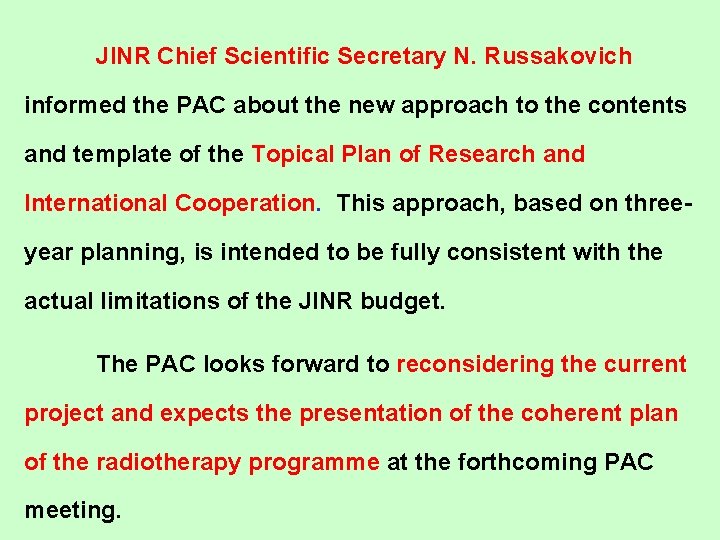 JINR Chief Scientific Secretary N. Russakovich informed the PAC about the new approach to the contents and template of the Topical Plan of Research and International Cooperation. This approach, based on three-year planning, is intended to be fully consistent with the actual limitations of the JINR budget.

The PAC looks forward to reconsidering the current project and expects the presentation of the coherent plan of the radiotherapy programme at the forthcoming PAC meeting.